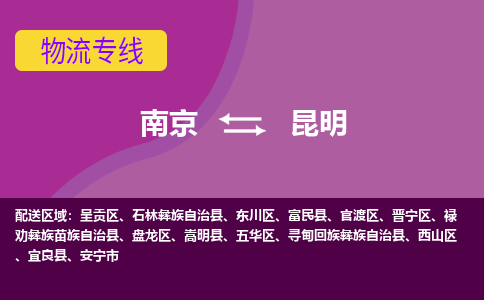 物流专线

南京 昆明

配送区域：呈贡区、石林彝族自治县、东川区、富民县、官渡区、晋宁区、禄劝彝族苗族自治县、盘龙区、嵩明县、五华区、寻甸回族彝族自治县、西山区、宜良县、安宁市